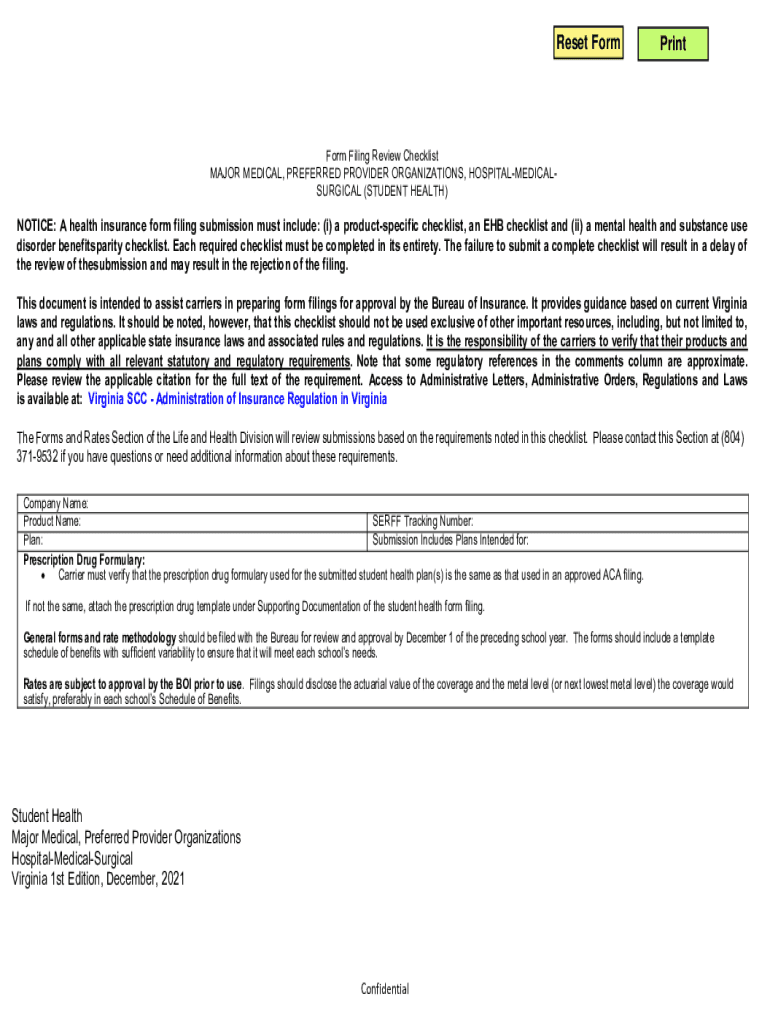 Reset Form Print

Form Filing Review Checklist
MAJOR MEDICAL, PREFERRED PROVIDER ORGANIZATIONS, HOSPITAL-MEDICAL-SURGICAL (STUDENT HEALTH)

NOTICE: A health insurance form filing submission must include: (i) a product-specific checklist, an EHB checklist and (ii) a mental health and substance use disorder benefitsparity checklist. Each required checklist must be completed in its entirety. The failure to submit a complete checklist will result in a delay of the review of thesubmission and may result in the rejection of the filing.

This document is intended to assist carriers in preparing form filings for approval by the Bureau of Insurance. It provides guidance based on current Virginia laws and regulations. It should be noted, however, that this checklist should not be used exclusive of other important resources, including, but not limited to, any and all other applicable state insurance laws and associated rules and regulations. It is the responsibility of the carriers to verify that their products and plans comply with all relevant statutory and regulatory requirements. Note that some regulatory references in the comments column are approximate. Please review the applicable citation for the full text of the requirement. Access to Administrative Letters, Administrative Orders, Regulations and Laws is available at: Virginia SCC - Administration of Insurance Regulation in Virginia

The Forms and Rates Section of the Life and Health Division will review submissions based on the requirements noted in this checklist. Please contact this Section at (804) 371-9532 if you have questions or need additional information about these requirements.

| Company Name: | |
|---|---|
| Product Name: | SERFF Tracking Number: |
| Plan: | Submission Includes Plans Intended for: |

Prescription Drug Formulary:
• Carrier must verify that the prescription drug formulary used for the submitted student health plan(s) is the same as that used in an approved ACA filing.

If not the same, attach the prescription drug template under Supporting Documentation of the student health form filing.

General forms and rate methodology should be filed with the Bureau for review and approval by December 1 of the preceding school year. The forms should include a template schedule of benefits with sufficient variability to ensure that it will meet each school's needs.

Rates are subject to approval by the BOI prior to use. Filings should disclose the actuarial value of the coverage and the metal level (or next lowest metal level) the coverage would satisfy, preferably in each school's Schedule of Benefits.

Student Health
Major Medical, Preferred Provider Organizations
Hospital-Medical-Surgical
Virginia 1st Edition, December, 2021

Confidential